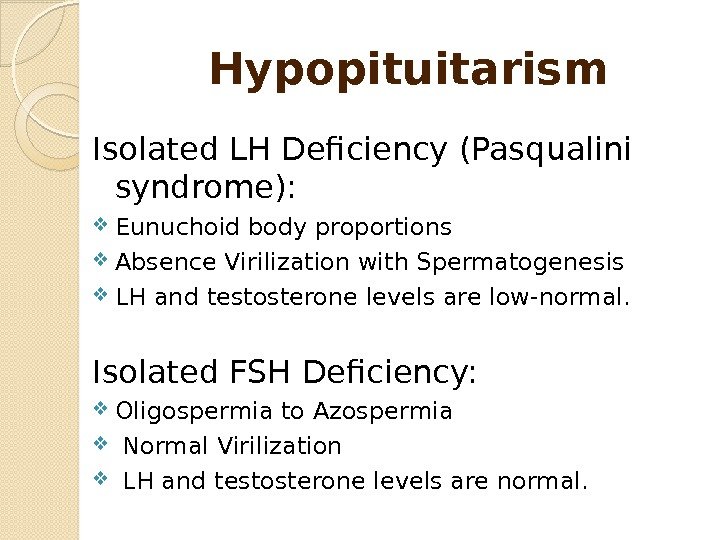 Hypopituitarism

Isolated LH Deficiency (Pasqualini syndrome):

❖ Eunuchoid body proportions
❖ Absence Virilization with Spermatogenesis
❖ LH and testosterone levels are low-normal.

Isolated FSH Deficiency:

❖ Oligospermia to Azospermia
❖ Normal Virilization
❖ LH and testosterone levels are normal.